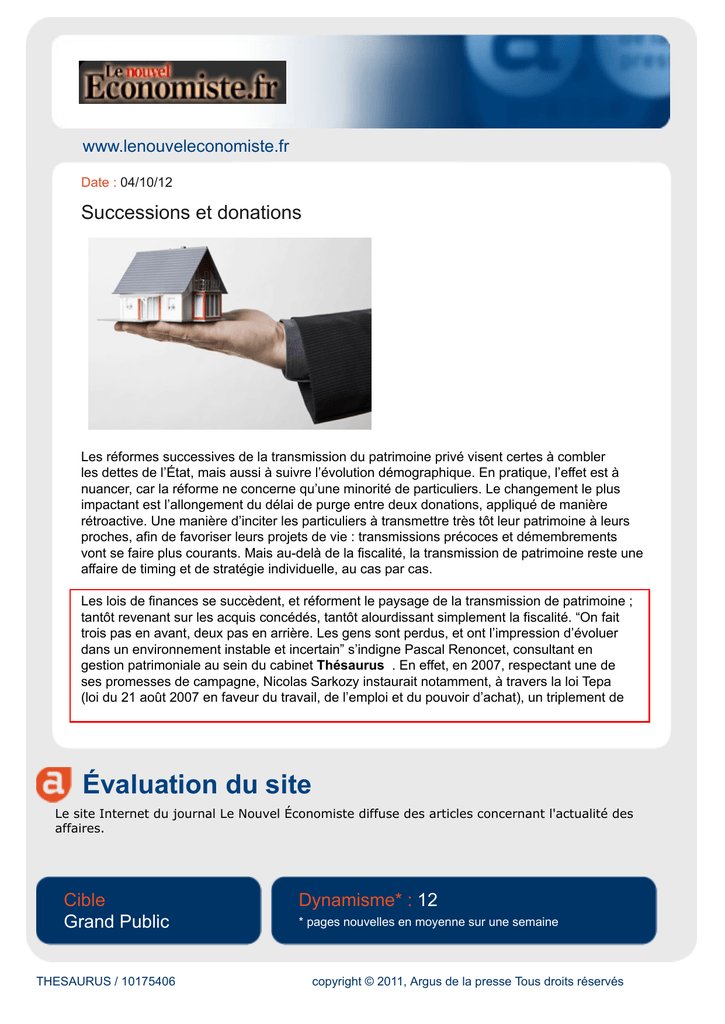 Le nouvel Economiste.fr

www.lenouveleconomiste.fr

Date : 04/10/12

Successions et donations

Les réformes successives de la transmission du patrimoine privé visent certes à combler les dettes de l'État, mais aussi à suivre l'évolution démographique. En pratique, l'effet est à nuancer, car la réforme ne concerne qu'une minorité de particuliers. Le changement le plus impactant est l'allongement du délai de purge entre deux donations, appliqué de manière rétroactive. Une manière d'inciter les particuliers à transmettre très tôt leur patrimoine à leurs proches, afin de favoriser leurs projets de vie : transmissions précoces et démembrements vont se faire plus courants. Mais au-delà de la fiscalité, la transmission de patrimoine reste une affaire de timing et de stratégie individuelle, au cas par cas.

Les lois de finances se succèdent, et réforment le paysage de la transmission de patrimoine ; tantôt revenant sur les acquis concédés, tantôt alourdissant simplement la fiscalité. "On fait trois pas en avant, deux pas en arrière. Les gens sont perdus, et ont l'impression d'évoluer dans un environnement instable et incertain" s'indigne Pascal Renoncet, consultant en gestion patrimoniale au sein du cabinet Thésaurus . En effet, en 2007, respectant une de ses promesses de campagne, Nicolas Sarkozy instaurait notamment, à travers la loi Tepa (loi du 21 août 2007 en faveur du travail, de l'emploi et du pouvoir d'achat), un triplement de

Évaluation du site

Le site Internet du journal Le Nouvel Économiste diffuse des articles concernant l'actualité des affaires.

Cible
Grand Public

Dynamisme* : 12
* pages nouvelles en moyenne sur une semaine

THESAURUS / 10175406

copyright © 2011, Argus de la presse Tous droits réservés